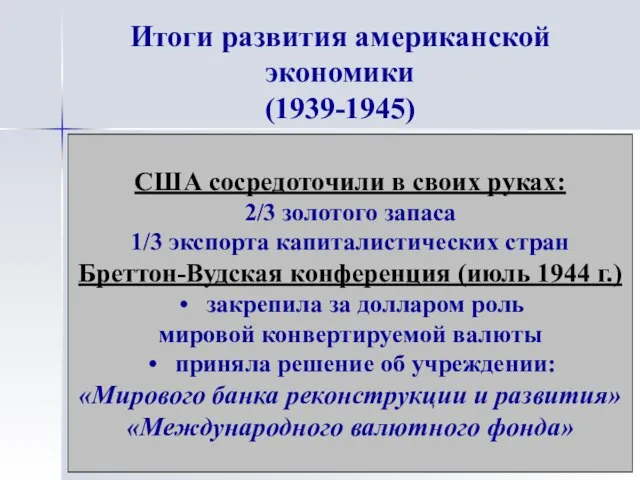 Итоги развития американской экономики (1939-1945)

США сосредоточили в своих руках:
2/3 золотого запаса
1/3 экспорта капиталистических стран
Бреттон-Вудская конференция (июль 1944 г.)
• закрепила за долларом роль мировой конвертируемой валюты
• приняла решение об учреждении:
«Мирового банка реконструкции и развития»
«Международного валютного фонда»